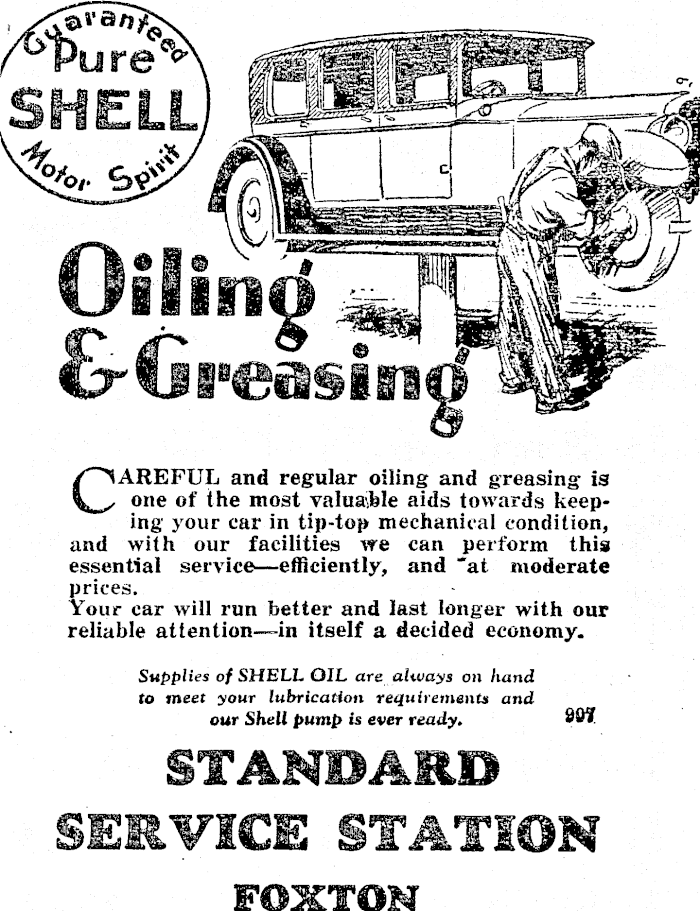 Guaranteed Pure SHELL Motor Spirit

Oiling & Greasing

CAREFUL and regular oiling and greasing is one of the most valuable aids towards keeping your car in tip-top mechanical condition, and with our facilities we can perform this essential service—efficiently, and at moderate prices.
Your car will run better and last longer with our reliable attention—in itself a decided economy.

Supplies of SHELL OIL are always on hand to meet your lubrication requirements and our Shell pump is ever ready.

907

STANDARD
SERVICE STATION
FOXTON